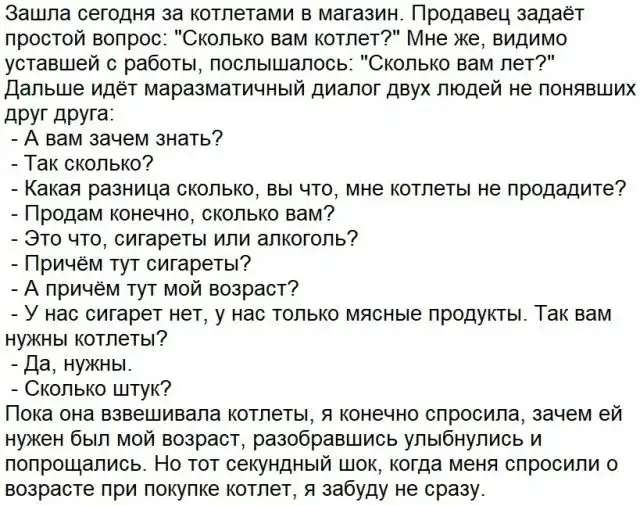 Зашла сегодня за котлетами в магазин. Продавец задаёт простой вопрос: "Сколько вам котлет?" Мне же, видимо уставшей с работы, послышалось: "Сколько вам лет?" Дальше идёт маразматичный диалог двух людей не понявших друг друга:

- А вам зачем знать?
- Так сколько?
- Какая разница сколько, вы что, мне котлеты не продадите?
- Продам конечно, сколько вам?
- Это что, сигареты или алкоголь?
- Причём тут сигареты?
- А причём тут мой возраст?
- У нас сигарет нет, у нас только мясные продукты. Так вам нужны котлеты?
- Да, нужны.
- Сколько штук?

Пока она взвешивала котлеты, я конечно спросила, зачем ей нужен был мой возраст, разобравшись улыбнулись и попрощались. Но тот секундный шок, когда меня спросили о возрасте при покупке котлет, я забуду не сразу.